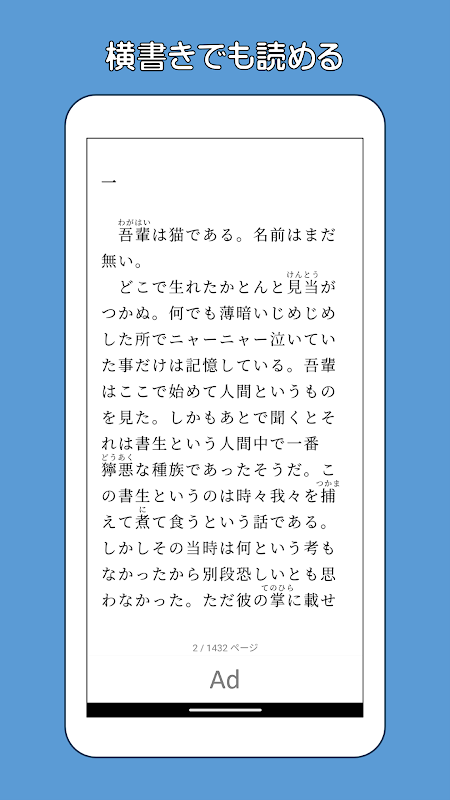 横書きでも読める

一

吾輩（わがはい）は猫である。名前はまだ無い。

どこで生れたかとんと見当（けんとう）がつかぬ。何でも薄暗いじめじめした所でニャーニャー泣いていた事だけは記憶している。吾輩はここで始めて人間というものを見た。しかもあとで聞くとそれは書生という人間中で一番獰悪（どうあく）な種族であったそうだ。この書生というのは時々我々を捕（つかま）えて煮（に）て食うという話である。しかしその当時は何という考もなかったから別段恐しいとも思わなかった。ただ彼の掌（てのひら）に載せ

2 / 1432 ページ

Ad